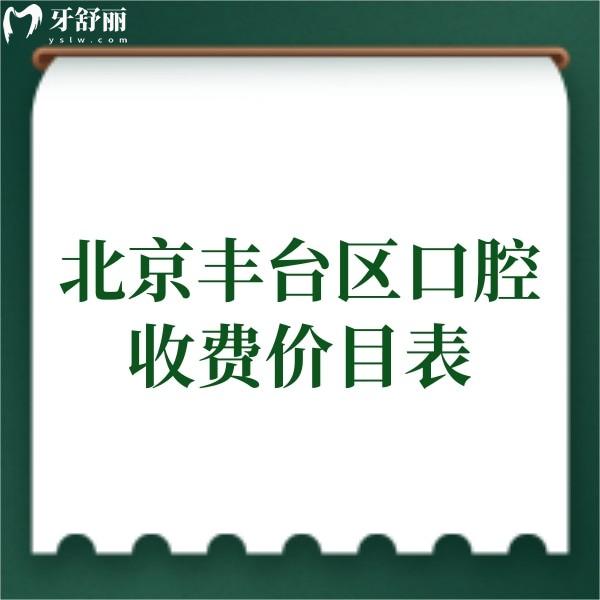 牙舒丽
yslw.com

北京丰台区口腔收费价目表